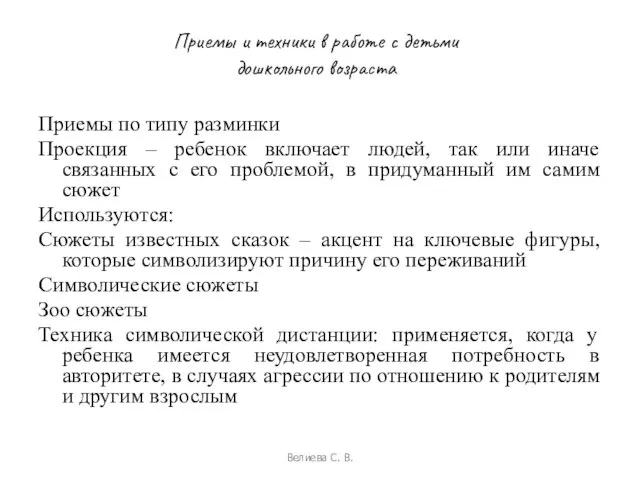 Приемы и техники в работе с детьми дошкольного возраста

Приемы по типу разминки

Проекция – ребенок включает людей, так или иначе связанных с его проблемой, в придуманный им самим сюжет

Используются:

Сюжеты известных сказок – акцент на ключевые фигуры, которые символизируют причину его переживаний

Символические сюжеты

Зоо сюжеты

Техника символической дистанции: применяется, когда у ребенка имеется неудовлетворенная потребность в авторитете, в случаях агрессии по отношению к родителям и другим взрослым

Велиева С. В.